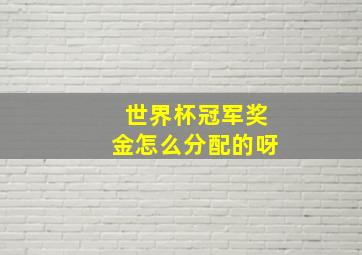 世界杯冠军奖金怎么分配的呀